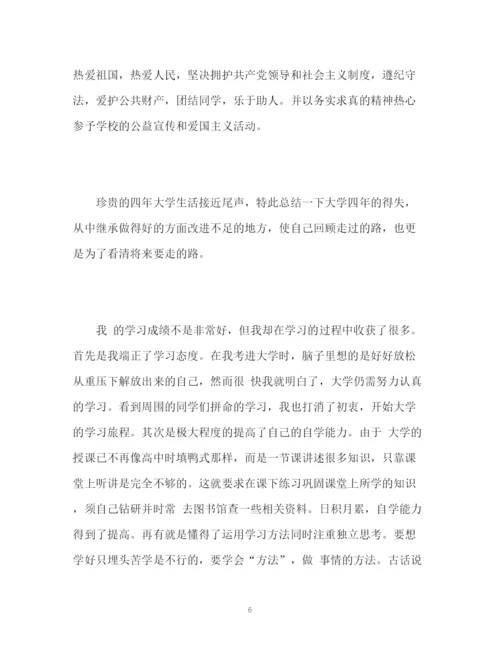 热爱祖国，热爱人民，坚决拥护共产党领导和社会主义制度，遵纪守法，爱护公共财产，团结同学，乐于助人。并以务实求真的精神热心参予学校的公益宣传和爱国主义活动。

珍贵的四年大学生活接近尾声，特此总结一下大学四年的得失，从中继承做得好的方面改进不足的地方，使自己回顾走过的路，也更是为了看清将来要走的路。

我 的学习成绩不是非常好，但我却在学习的过程中收获了很多。首先是我端正了学习态度。在我考进大学时，脑子里想的是好好放松从重压下解放出来的自己，然而很 快我就明白了，大学仍需努力认真的学习。看到周围的同学们拼命的学习，我也打消了初衷，开始大学的学习旅程。其次是极大程度的提高了自己的自学能力。由于 大学的授课已不再像高中时填鸭式那样，而是一节课讲述很多知识，只靠课堂上听讲是完全不够的。这就要求在课下练习巩固课堂上所学的知识，须自己钻研并时常 去图书馆查一些相关资料。日积月累，自学能力得到了提高。再有就是懂得了运用学习方法同时注重独立思考。要想学好只埋头苦学是不行的，要学会“方法”，做 事情的方法。古话说

6